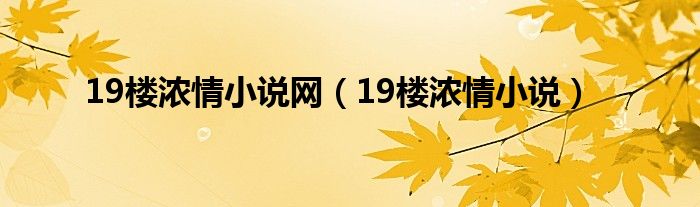 19楼浓情小说网（19楼浓情小说）